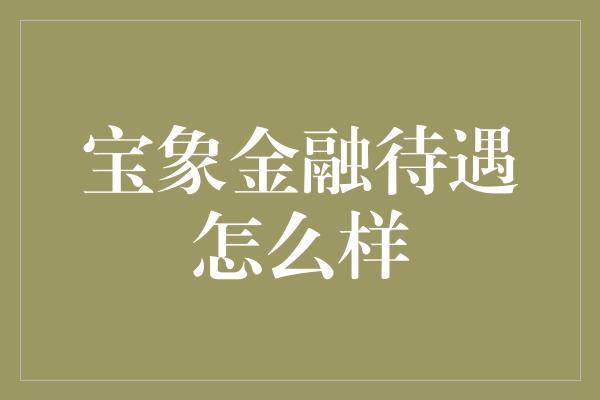 宝象金融待遇怎么样